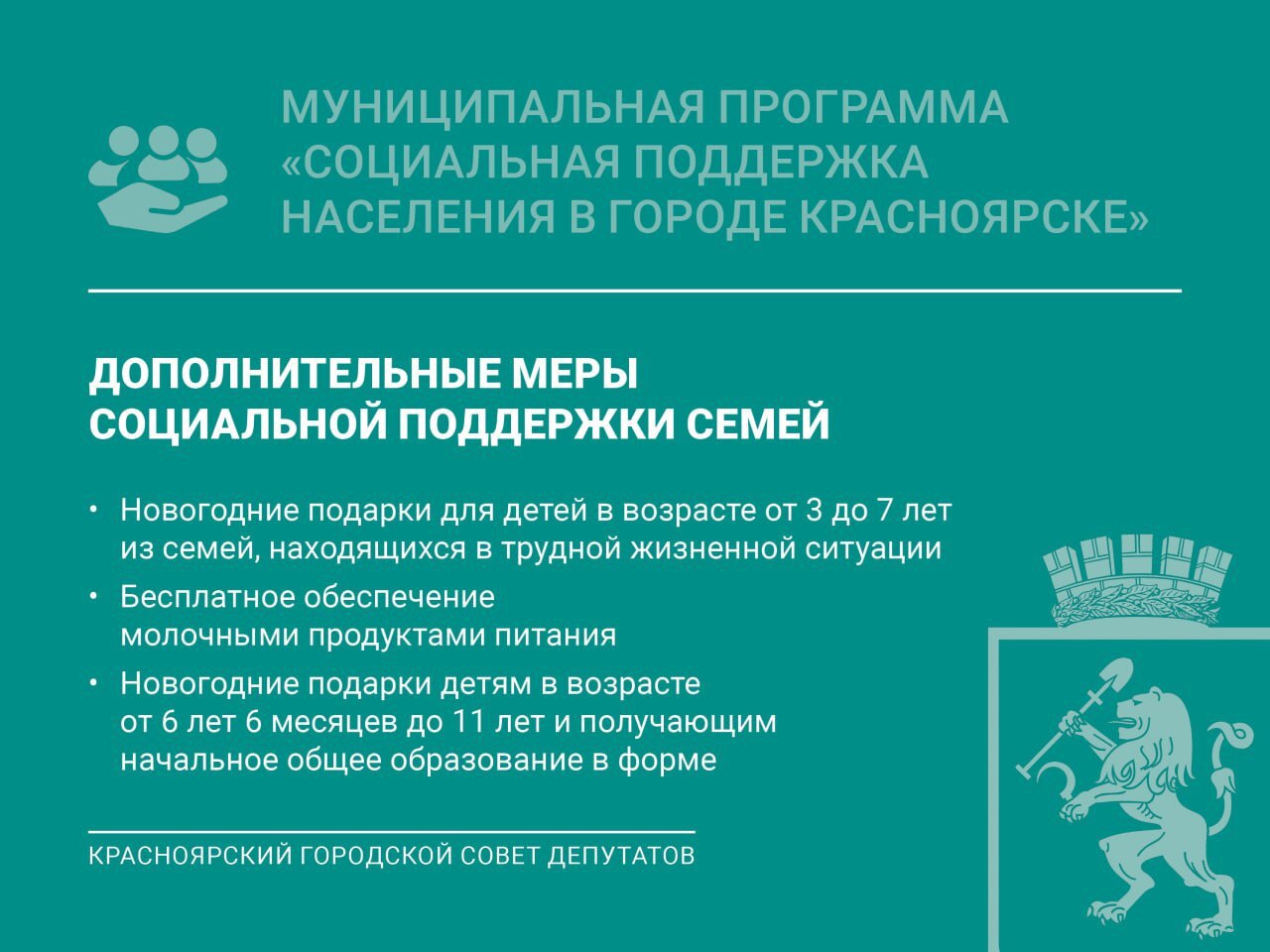 МУНИЦИПАЛЬНАЯ ПРОГРАММА «СОЦИАЛЬНАЯ ПОДДЕРЖКА НАСЕЛЕНИЯ В ГОРОДЕ КРАСНОЯРСКЕ»

ДОПОЛНИТЕЛЬНЫЕ МЕРЫ СОЦИАЛЬНОЙ ПОДДЕРЖКИ СЕМЕЙ

• Новогодние подарки для детей в возрасте от 3 до 7 лет из семей, находящихся в трудной жизненной ситуации
• Бесплатное обеспечение молочными продуктами питания
• Новогодние подарки детям в возрасте от 6 лет 6 месяцев до 11 лет и получающим начальное общее образование в форме

КРАСНОЯРСКИЙ ГОРОДСКОЙ СОВЕТ ДЕПУТАТОВ